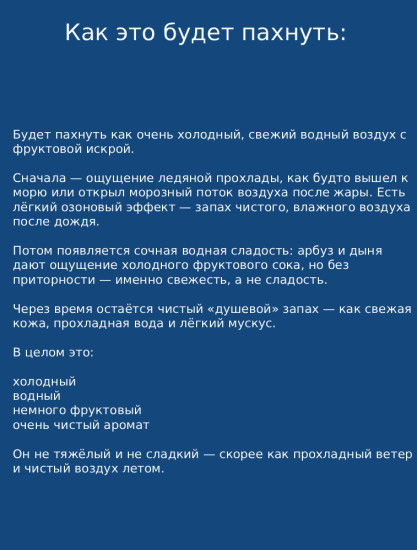 Как это будет пахнуть:

Будет пахнуть как очень холодный, свежий водный воздух с фруктовой искрой.

Сначала — ощущение ледяной прохлады, как будто вышел к морю или открыл морозный поток воздуха после жары. Есть лёгкий озоновый эффект — запах чистого, влажного воздуха после дождя.

Потом появляется сочная водная сладость: арбуз и дыня дают ощущение холодного фруктового сока, но без приторности — именно свежесть, а не сладость.

Через время остаётся чистый «душевой» запах — как свежая кожа, прохладная вода и лёгкий мускус.

В целом это:

холодный
водный
немного фруктовый
очень чистый аромат

Он не тяжёлый и не сладкий — скорее как прохладный ветер и чистый воздух летом.